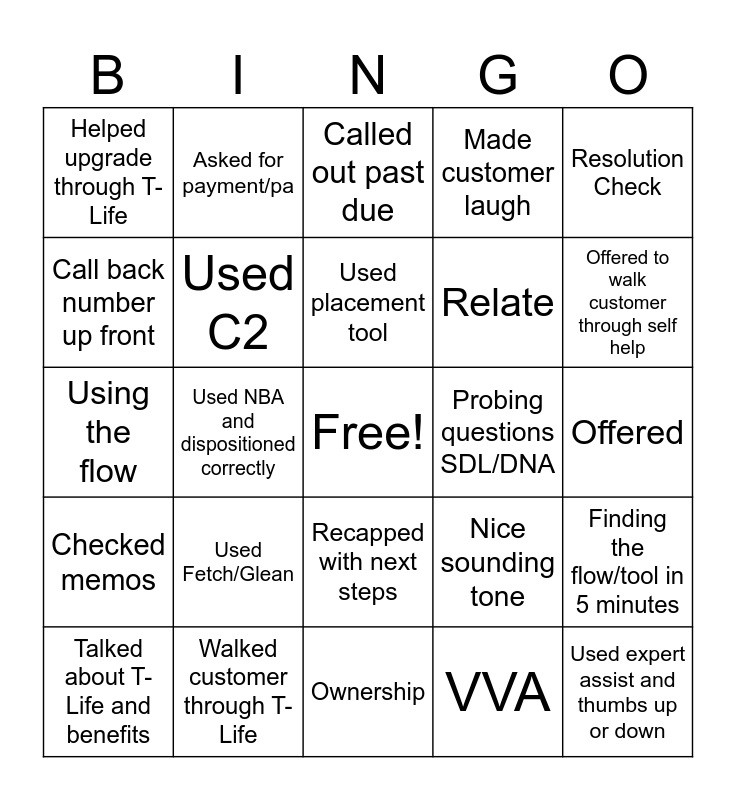 | B | I | N | G | O |
|---|---|---|---|---|
| Helped upgrade through T-Life | Asked for payment/pa | Called out past due | Made customer laugh | Resolution Check |
| Call back number up front | Used C2 | Used placement tool | Relate | Offered to walk customer through self help |
| Using the flow | Used NBA and dispositioned correctly | Free! | Probing questions SDL/DNA | Offered |
| Checked memos | Used Fetch/Glean | Recapped with next steps | Nice sounding tone | Finding the flow/tool in 5 minutes |
| Talked about T-Life and benefits | Walked customer through T-Life | Ownership | VVA | Used expert assist and thumbs up or down |